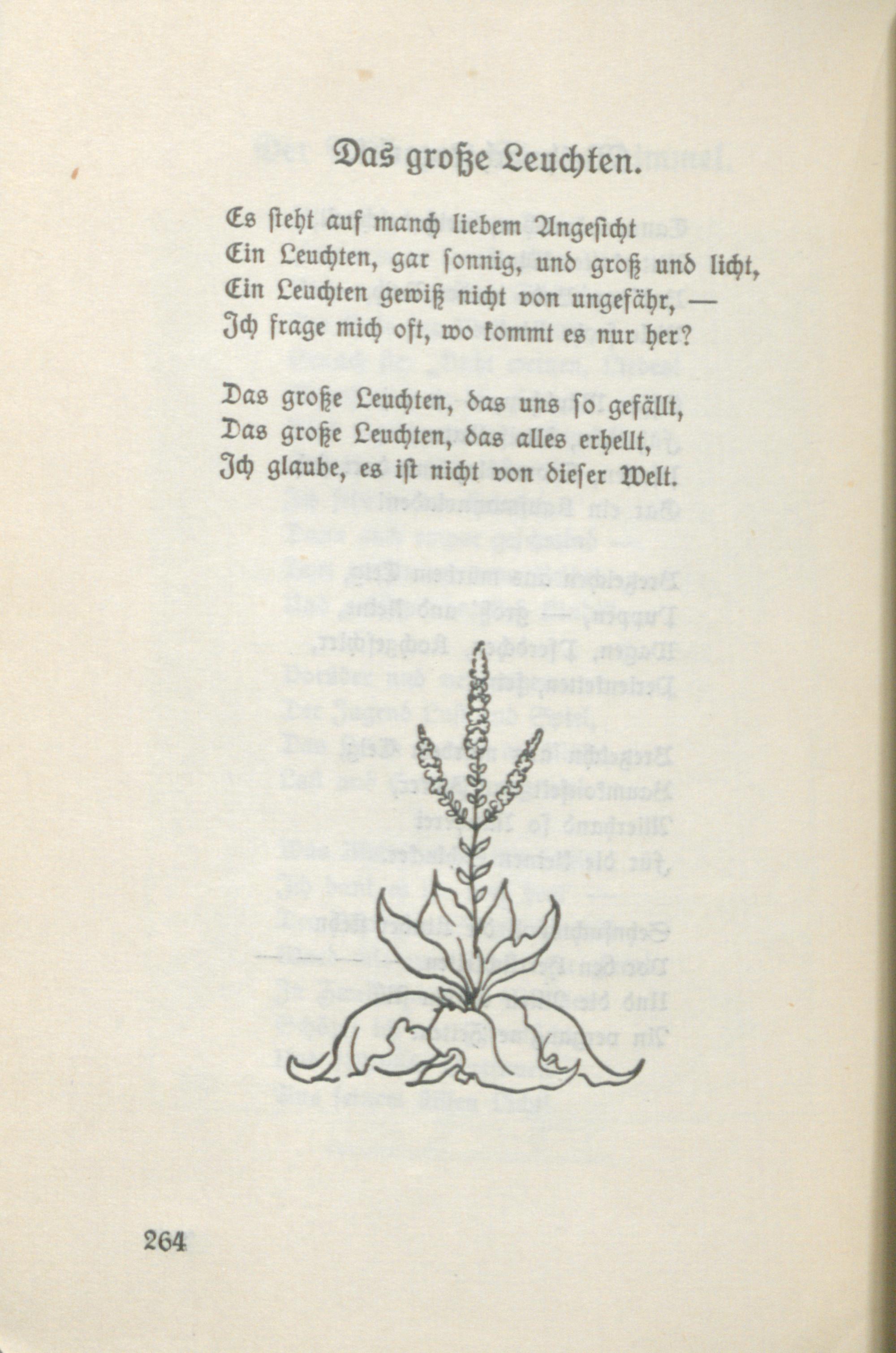 Das große Leuchten.

Es steht auf manch liebem Angesicht
Ein Leuchten, gar sonnig, und groß und licht,
Ein Leuchten gewiß nicht von ungefähr, —
Ich frage mich oft, wo kommt es nur her?

Das große Leuchten, das uns so gefällt,
Das große Leuchten, das alles erhellt,
Ich glaube, es ist nicht von dieser Welt.

264